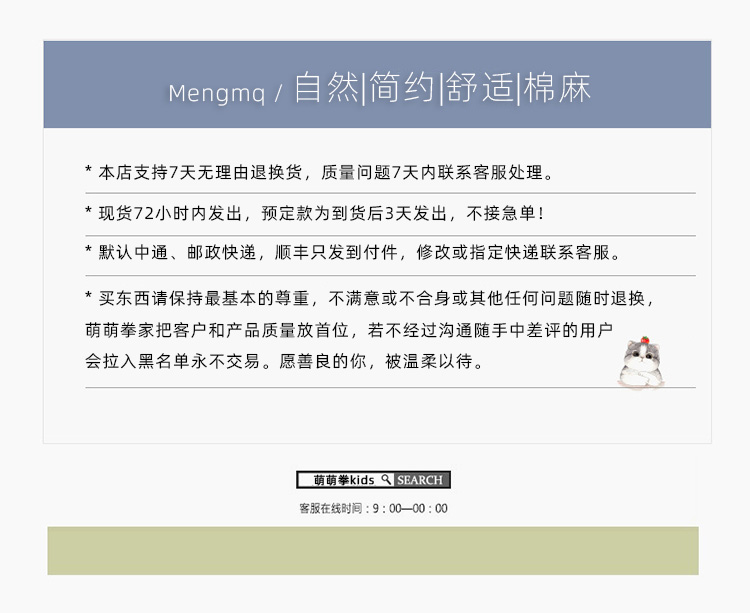 Mengmq / 自然|简约|舒适|棉麻

* 本店支持7天无理由退换货，质量问题7天内联系客服处理。

* 现货72小时内发出，预定款为到货后3天发出，不接急单！

* 默认中通、邮政快递，顺丰只发到付件，修改或指定快递联系客服。

* 买东西请保持最基本的尊重，不满意或不合身或其他任何问题随时退换，萌萌拳家把客户和产品质量放首位，若不经过沟通随手中差评的用户会拉入黑名单永不交易。愿善良的你，被温柔以待。

萌萌拳kids SEARCH

客服在线时间：9：00—00：00